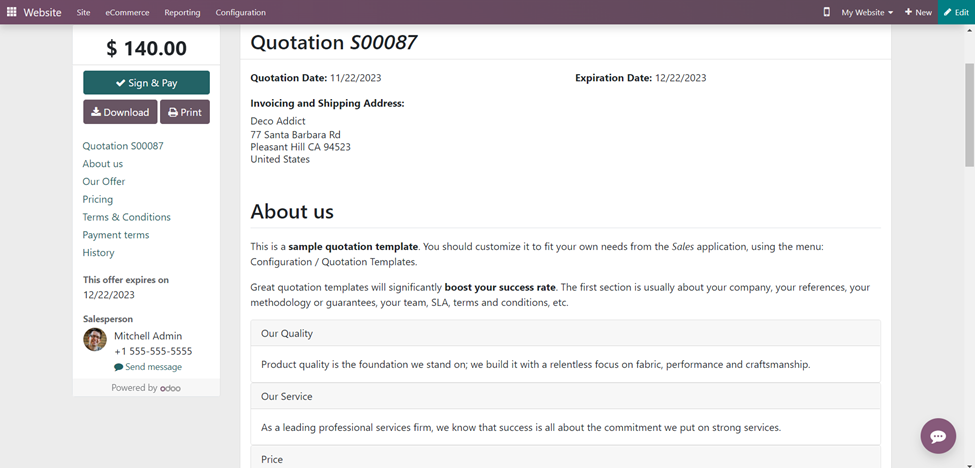 Website Site eCommerce Reporting Configuration My Website + New Edit

$ 140.00

Sign & Pay

Download Print

Quotation S00087
About us
Our Offer
Pricing
Terms & Conditions
Payment terms
History

This offer expires on
12/22/2023

Salesperson
Mitchell Admin
+1 555-555-5555
Send message

Powered by odoo

Quotation S00087

Quotation Date: 11/22/2023

Expiration Date: 12/22/2023

Invoicing and Shipping Address:

Deco Addict
77 Santa Barbara Rd
Pleasant Hill CA 94523
United States

About us

This is a sample quotation template. You should customize it to fit your own needs from the Sales application, using the menu: Configuration / Quotation Templates.

Great quotation templates will significantly boost your success rate. The first section is usually about your company, your references, your methodology or guarantees, your team, SLA, terms and conditions, etc.

Our Quality

Product quality is the foundation we stand on; we build it with a relentless focus on fabric, performance and craftsmanship.

Our Service

As a leading professional services firm, we know that success is all about the commitment we put on strong services.

Price